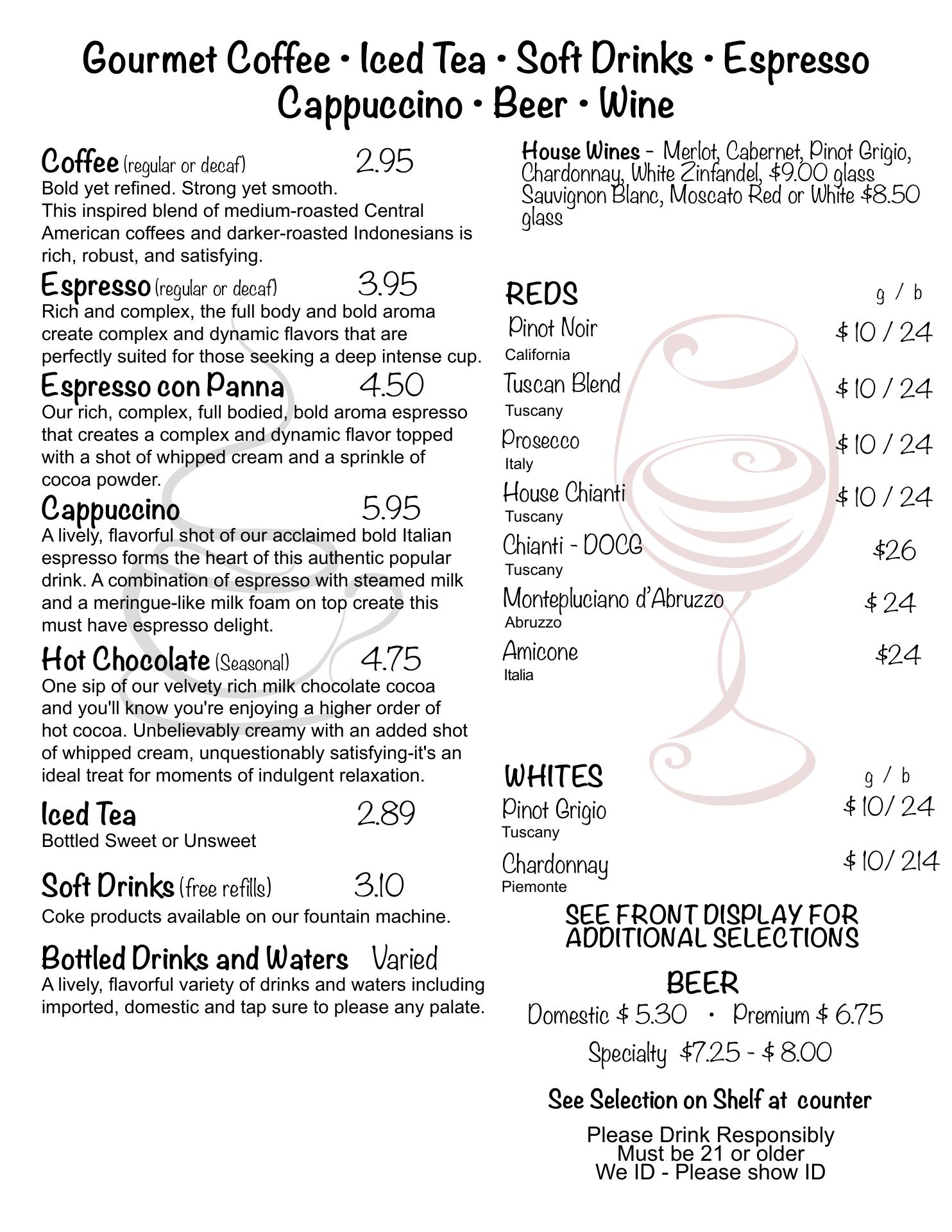 Gourmet Coffee • Iced Tea • Soft Drinks • Espresso
Cappuccino • Beer • Wine

Coffee (regular or decaf) 2.95
Bold yet refined. Strong yet smooth.
This inspired blend of medium-roasted Central American coffees and darker-roasted Indonesians is rich, robust, and satisfying.

Espresso (regular or decaf) 3.95
Rich and complex, the full body and bold aroma create complex and dynamic flavors that are perfectly suited for those seeking a deep intense cup.

Espresso con Panna 4.50
Our rich, complex, full bodied, bold aroma espresso that creates a complex and dynamic flavor topped with a shot of whipped cream and a sprinkle of cocoa powder.

Cappuccino 5.95
A lively, flavorful shot of our acclaimed bold Italian espresso forms the heart of this authentic popular drink. A combination of espresso with steamed milk and a meringue-like milk foam on top create this must have espresso delight.

Hot Chocolate (Seasonal) 4.75
One sip of our velvety rich milk chocolate cocoa and you'll know you're enjoying a higher order of hot cocoa. Unbelievably creamy with an added shot of whipped cream, unquestionably satisfying-it's an ideal treat for moments of indulgent relaxation.

Iced Tea 2.89
Bottled Sweet or Unsweet

Soft Drinks (free refills) 3.10
Coke products available on our fountain machine.

Bottled Drinks and Waters Varied
A lively, flavorful variety of drinks and waters including imported, domestic and tap sure to please any palate.

House Wines - Merlot, Cabernet, Pinot Grigio, Chardonnay, White Zinfandel, $9.00 glass
Sauvignon Blanc, Moscato Red or White $8.50 glass

REDS g / b
Pinot Noir $ 10 / 24
California
Tuscan Blend $ 10 / 24
Tuscany
Prosecco $ 10 / 24
Italy
House Chianti $ 10 / 24
Tuscany
Chianti - DOCG $26
Tuscany
Montepluciano d'Abruzzo $ 24
Abruzzo
Amicone $24
Italia

WHITES g / b
Pinot Grigio $ 10/ 24
Tuscany
Chardonnay $ 10/ 214
Piemonte

SEE FRONT DISPLAY FOR ADDITIONAL SELECTIONS

BEER
Domestic $ 5.30 • Premium $ 6.75
Specialty $7.25 - $ 8.00

See Selection on Shelf at counter

Please Drink Responsibly
Must be 21 or older
We ID - Please show ID